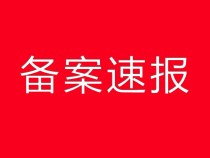 备案速报